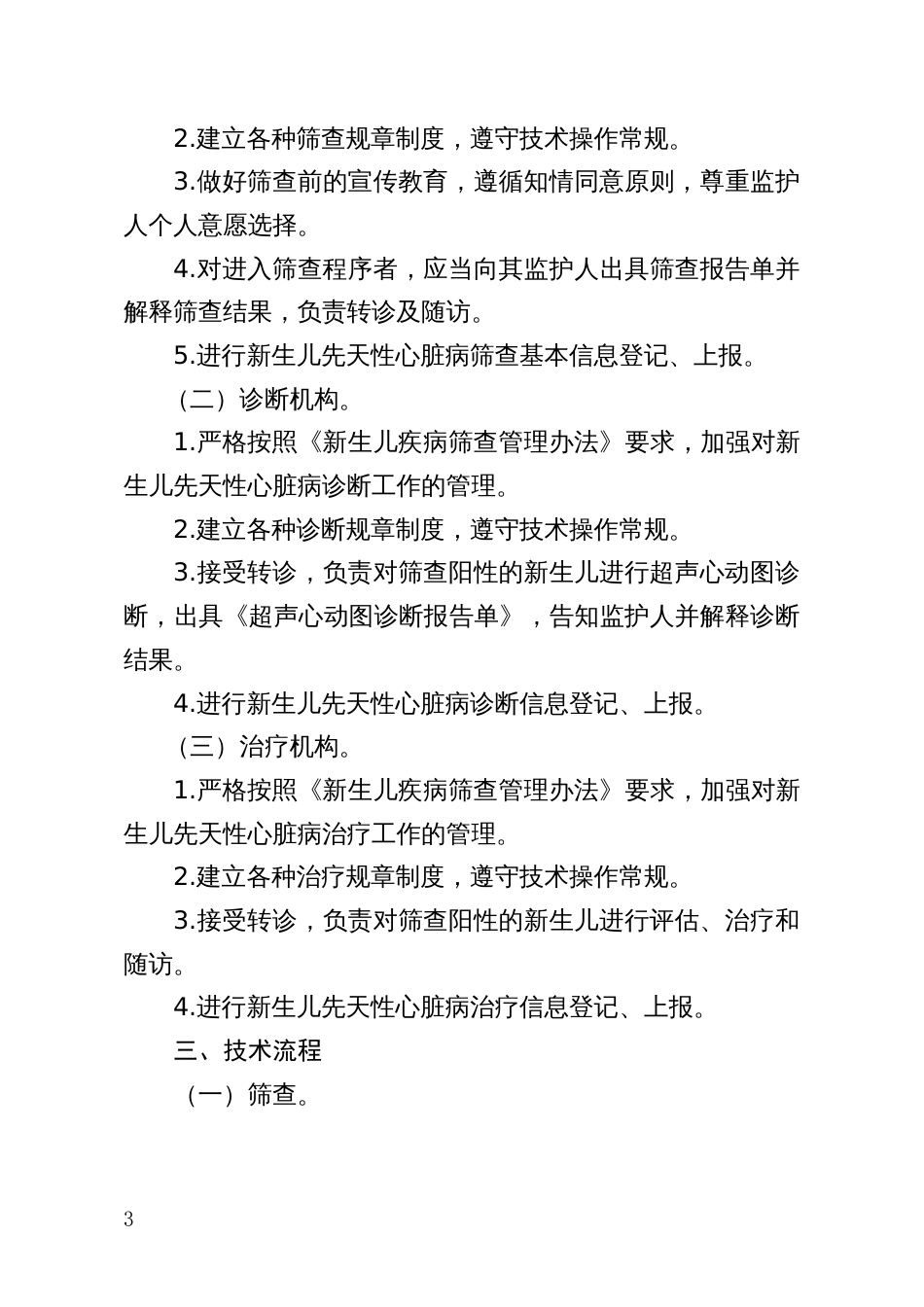 2.建立各种筛查规章制度，遵守技术操作常规。

3.做好筛查前的宣传教育，遵循知情同意原则，尊重监护人个人意愿选择。

4.对进入筛查程序者，应当向其监护人出具筛查报告单并解释筛查结果，负责转诊及随访。

5.进行新生儿先天性心脏病筛查基本信息登记、上报。

（二）诊断机构。

1.严格按照《新生儿疾病筛查管理办法》要求，加强对新生儿先天性心脏病诊断工作的管理。

2.建立各种诊断规章制度，遵守技术操作常规。

3.接受转诊，负责对筛查阳性的新生儿进行超声心动图诊断，出具《超声心动图诊断报告单》，告知监护人并解释诊断结果。

4.进行新生儿先天性心脏病诊断信息登记、上报。

（三）治疗机构。

1.严格按照《新生儿疾病筛查管理办法》要求，加强对新生儿先天性心脏病治疗工作的管理。

2.建立各种治疗规章制度，遵守技术操作常规。

3.接受转诊，负责对筛查阳性的新生儿进行评估、治疗和随访。

4.进行新生儿先天性心脏病治疗信息登记、上报。

三、技术流程

（一）筛查。

3